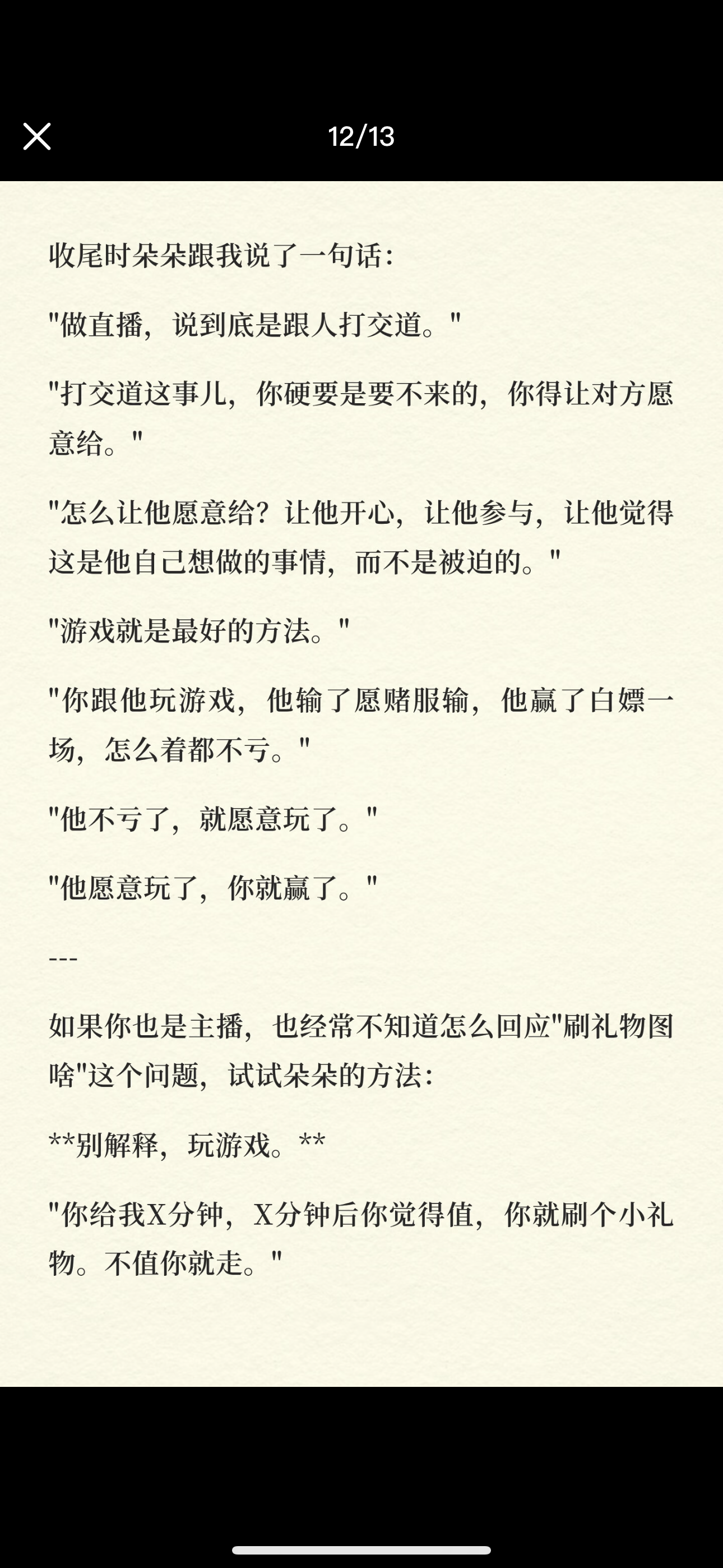 12/13

收尾时朵朵跟我说了一句话：

"做直播，说到底是跟人打交道。"

"打交道这事儿，你硬要是要不来的，你得让对方愿意给。"

"怎么让他愿意给？让他开心，让他参与，让他觉得这是他自己想做的事情，而不是被迫的。"

"游戏就是最好的方法。"

"你跟他玩游戏，他输了愿赌服输，他赢了白嫖一场，怎么着都不亏。"

"他不亏了，就愿意玩了。"

"他愿意玩了，你就赢了。"

---

如果你也是主播，也经常不知道怎么回应"刷礼物图啥"这个问题，试试朵朵的方法：

**别解释，玩游戏。**

"你给我X分钟，X分钟后你觉得值，你就刷个小礼物。不值你就走。"